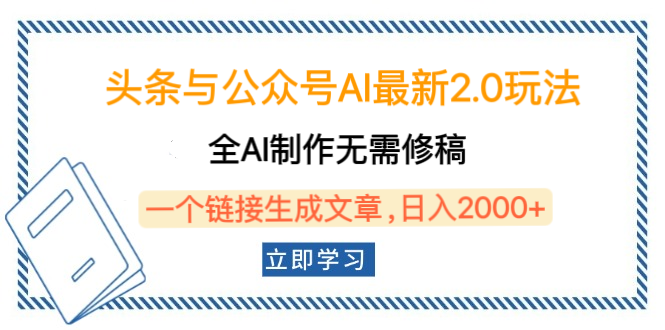 头条与公众号AI最新2.0玩法

全AI制作无需修稿

一个链接生成文章，日入2000+

立即学习